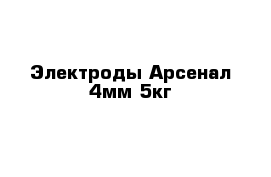 Электроды Арсенал 4мм 5кг